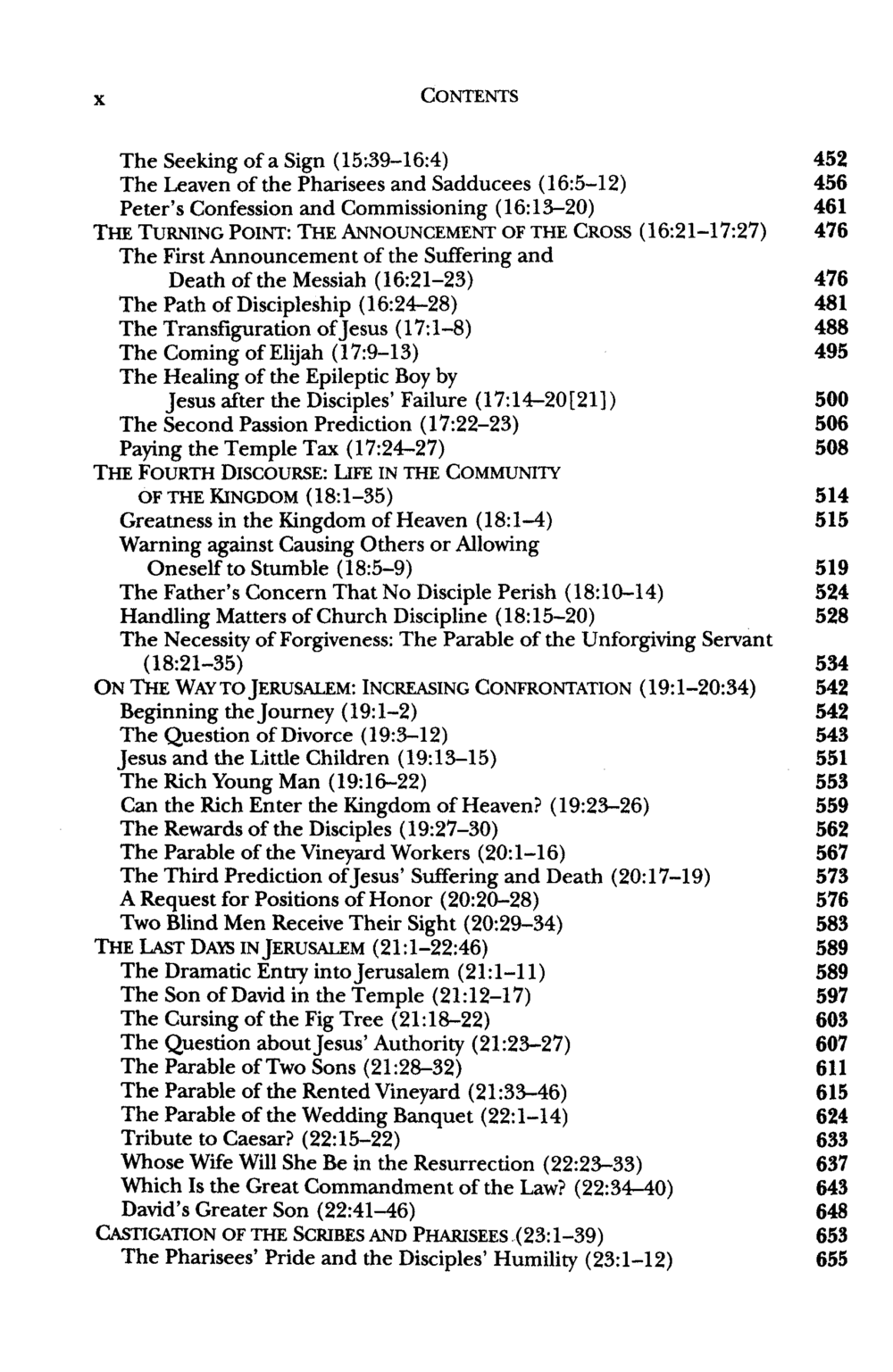 x CONTENTS

The Seeking of a Sign (15:39–16:4) 452
The Leaven of the Pharisees and Sadducees (16:5–12) 456
Peter's Confession and Commissioning (16:13–20) 461
THE TURNING POINT: THE ANNOUNCEMENT OF THE CROSS (16:21–17:27) 476
The First Announcement of the Suffering and Death of the Messiah (16:21–23) 476
The Path of Discipleship (16:24–28) 481
The Transfiguration of Jesus (17:1–8) 488
The Coming of Elijah (17:9–13) 495
The Healing of the Epileptic Boy by Jesus after the Disciples' Failure (17:14–20[21]) 500
The Second Passion Prediction (17:22–23) 506
Paying the Temple Tax (17:24–27) 508
THE FOURTH DISCOURSE: LIFE IN THE COMMUNITY OF THE KINGDOM (18:1–35) 514
Greatness in the Kingdom of Heaven (18:1–4) 515
Warning against Causing Others or Allowing Oneself to Stumble (18:5–9) 519
The Father's Concern That No Disciple Perish (18:10–14) 524
Handling Matters of Church Discipline (18:15–20) 528
The Necessity of Forgiveness: The Parable of the Unforgiving Servant (18:21–35) 534
ON THE WAY TO JERUSALEM: INCREASING CONFRONTATION (19:1–20:34) 542
Beginning the Journey (19:1–2) 542
The Question of Divorce (19:3–12) 543
Jesus and the Little Children (19:13–15) 551
The Rich Young Man (19:16–22) 553
Can the Rich Enter the Kingdom of Heaven? (19:23–26) 559
The Rewards of the Disciples (19:27–30) 562
The Parable of the Vineyard Workers (20:1–16) 567
The Third Prediction of Jesus' Suffering and Death (20:17–19) 573
A Request for Positions of Honor (20:20–28) 576
Two Blind Men Receive Their Sight (20:29–34) 583
THE LAST DAYS IN JERUSALEM (21:1–22:46) 589
The Dramatic Entry into Jerusalem (21:1–11) 589
The Son of David in the Temple (21:12–17) 597
The Cursing of the Fig Tree (21:18–22) 603
The Question about Jesus' Authority (21:23–27) 607
The Parable of Two Sons (21:28–32) 611
The Parable of the Rented Vineyard (21:33–46) 615
The Parable of the Wedding Banquet (22:1–14) 624
Tribute to Caesar? (22:15–22) 633
Whose Wife Will She Be in the Resurrection (22:23–33) 637
Which Is the Great Commandment of the Law? (22:34–40) 643
David's Greater Son (22:41–46) 648
CASTIGATION OF THE SCRIBES AND PHARISEES (23:1–39) 653
The Pharisees' Pride and the Disciples' Humility (23:1–12) 655